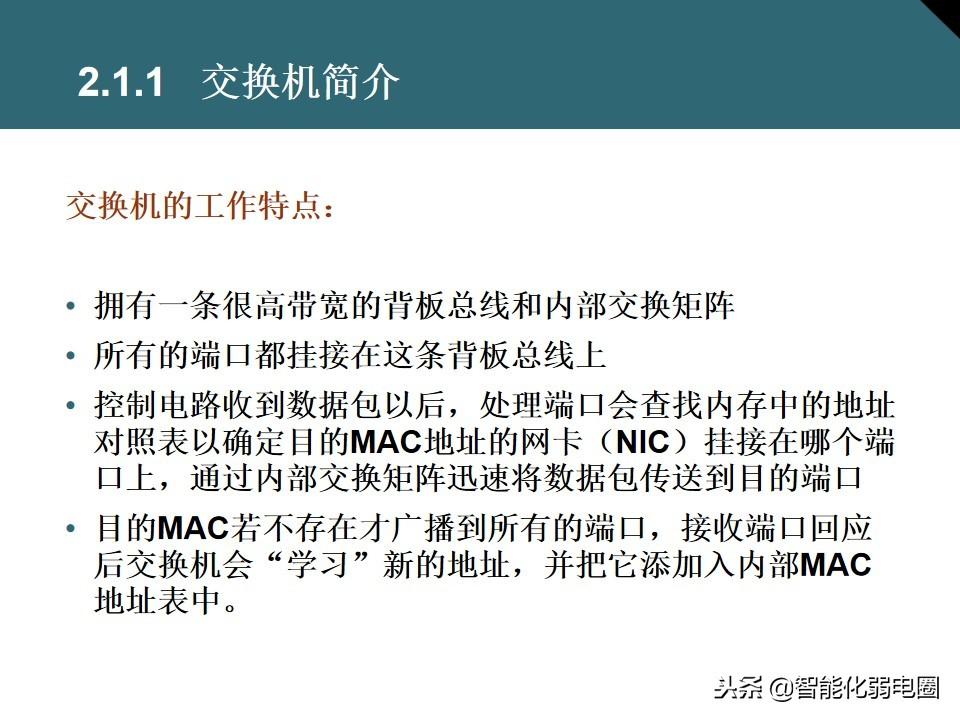 2.1.1 交换机简介

交换机的工作特点：

• 拥有一条很高带宽的背板总线和内部交换矩阵
• 所有的端口都挂接在这条背板总线上
• 控制电路收到数据包以后，处理端口会查找内存中的地址对照表以确定目的MAC地址的网卡（NIC）挂接在哪个端口上，通过内部交换矩阵迅速将数据包传送到目的端口
• 目的MAC若不存在才广播到所有的端口，接收端口回应后交换机会“学习”新的地址，并把它添加入内部MAC地址表中。

头条 @智能化弱电圈